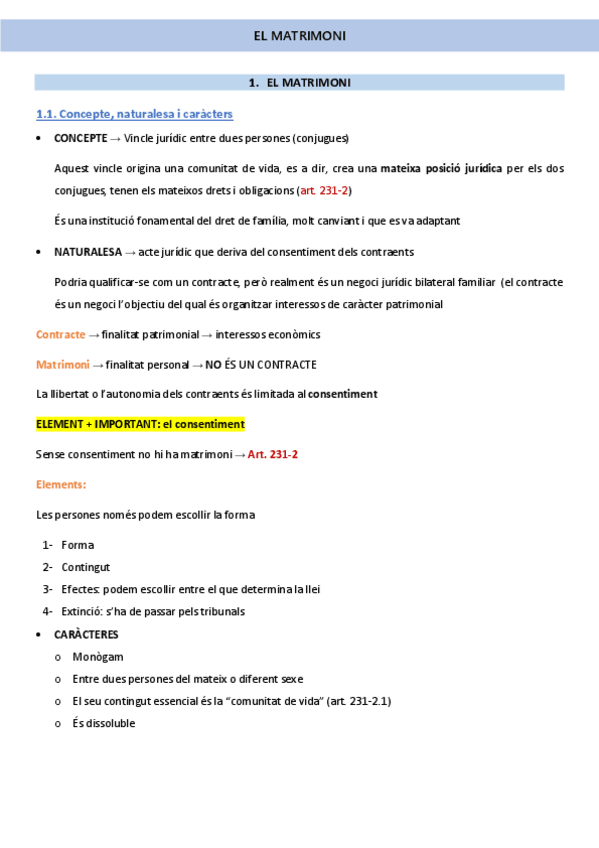 EL MATRIMONI

1. EL MATRIMONI

1.1. Concepte, naturalesa i caràcters

• CONCEPTE → Vincle jurídic entre dues persones (conjugues)

Aquest vincle origina una comunitat de vida, es a dir, crea una mateixa posició jurídica per els dos conjugues, tenen els mateixos drets i obligacions (art. 231-2)

És una institució fonamental del dret de família, molt canviant i que es va adaptant

• NATURALESA → acte jurídic que deriva del consentiment dels contraents

Podria qualificar-se com un contracte, però realment és un negoci jurídic bilateral familiar (el contracte és un negoci l'objectiu del qual és organitzar interessos de caràcter patrimonial

Contracte → finalitat patrimonial → interessos econòmics

Matrimoni → finalitat personal → NO ÉS UN CONTRACTE

La llibertat o l'autonomia dels contraents és limitada al consentiment

ELEMENT + IMPORTANT: el consentiment

Sense consentiment no hi ha matrimoni → Art. 231-2

Elements:

Les persones només podem escollir la forma

1- Forma
2- Contingut
3- Efectes: podem escollir entre el que determina la llei
4- Extinció: s'ha de passar pels tribunals

• CARÀCTERES
o Monògam
o Entre dues persones del mateix o diferent sexe
o El seu contingut essencial és la "comunitat de vida" (art. 231-2.1)
o És dissoluble